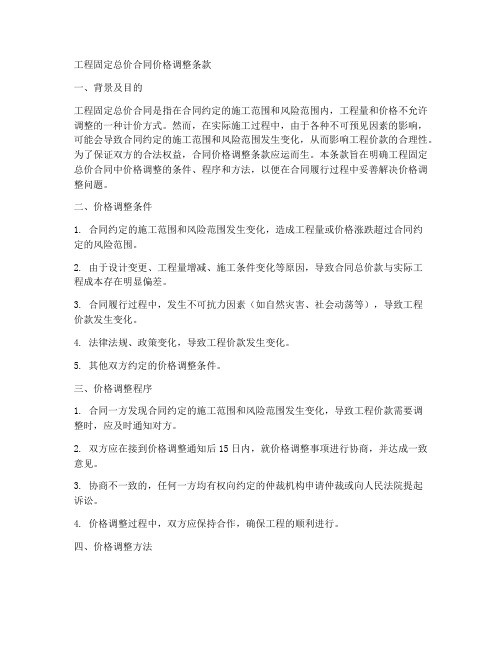 工程固定总价合同价格调整条款

一、背景及目的

工程固定总价合同是指在合同约定的施工范围和风险范围内，工程量和价格不允许调整的一种计价方式。然而，在实际施工过程中，由于各种不可预见因素的影响，可能会导致合同约定的施工范围和风险范围发生变化，从而影响工程价款的合理性。为了保证双方的合法权益，合同价格调整条款应运而生。本条款旨在明确工程固定总价合同中价格调整的条件、程序和方法，以便在合同履行过程中妥善解决价格调整问题。

二、价格调整条件

1. 合同约定的施工范围和风险范围发生变化，造成工程量或价格涨跌超过合同约定的风险范围。

2. 由于设计变更、工程量增减、施工条件变化等原因，导致合同总价款与实际工程成本存在明显偏差。

3. 合同履行过程中，发生不可抗力因素（如自然灾害、社会动荡等），导致工程价款发生变化。

4. 法律法规、政策变化，导致工程价款发生变化。

5. 其他双方约定的价格调整条件。

三、价格调整程序

1. 合同一方发现合同约定的施工范围和风险范围发生变化，导致工程价款需要调整时，应及时通知对方。

2. 双方应在接到价格调整通知后 15 日内，就价格调整事项进行协商，并达成一致意见。

3. 协商不一致的，任何一方均有权向约定的仲裁机构申请仲裁或向人民法院提起诉讼。

4. 价格调整过程中，双方应保持合作，确保工程的顺利进行。

四、价格调整方法